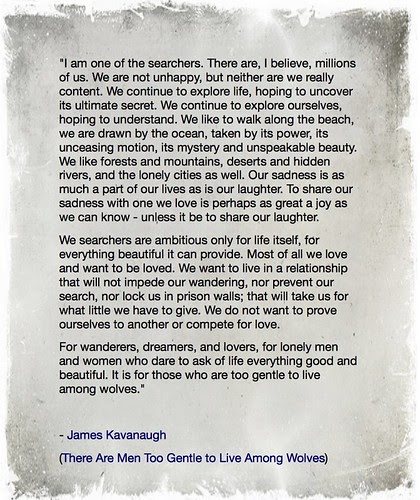 "I am one of the searchers. There are, I believe, millions of us. We are not unhappy, but neither are we really content. We continue to explore life, hoping to uncover its ultimate secret. We continue to explore ourselves, hoping to understand. We like to walk along the beach, we are drawn by the ocean, taken by its power, its unceasing motion, its mystery and unspeakable beauty. We like forests and mountains, deserts and hidden rivers, and the lonely cities as well. Our sadness is as much a part of our lives as is our laughter. To share our sadness with one we love is perhaps as great a joy as we can know - unless it be to share our laughter.

We searchers are ambitious only for life itself, for everything beautiful it can provide. Most of all we love and want to be loved. We want to live in a relationship that will not impede our wandering, nor prevent our search, nor lock us in prison walls; that will take us for what little we have to give. We do not want to prove ourselves to another or compete for love.

For wanderers, dreamers, and lovers, for lonely men and women who dare to ask of life everything good and beautiful. It is for those who are too gentle to live among wolves."

- James Kavanaugh

(There Are Men Too Gentle to Live Among Wolves)